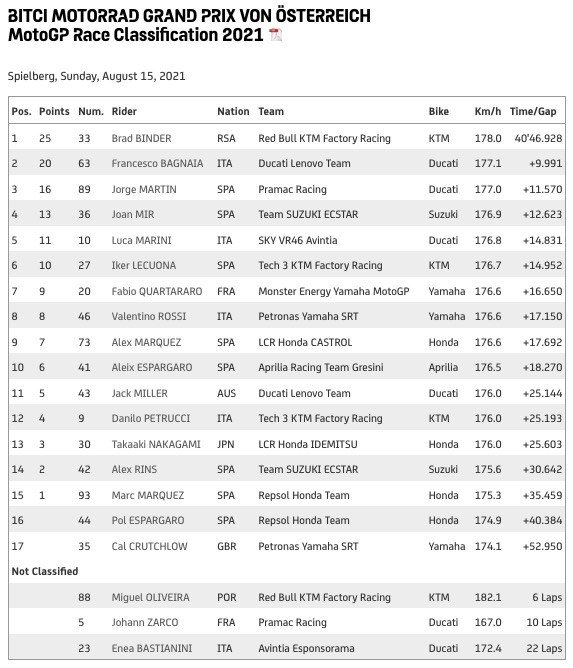 BITCI MOTORRAD GRAND PRIX VON ÖSTERREICH
MotoGP Race Classification 2021

Spielberg, Sunday, August 15, 2021

| Pos. | Points | Num. | Rider | Nation | Team | Bike | Km/h | Time/Gap |
|---|---|---|---|---|---|---|---|---|
| 1 | 25 | 33 | Brad BINDER | RSA | Red Bull KTM Factory Racing | KTM | 178.0 | 40'46.928 |
| 2 | 20 | 63 | Francesco BAGNAIA | ITA | Ducati Lenovo Team | Ducati | 177.1 | +9.991 |
| 3 | 16 | 89 | Jorge MARTIN | SPA | Pramac Racing | Ducati | 177.0 | +11.570 |
| 4 | 13 | 36 | Joan MIR | SPA | Team SUZUKI ECSTAR | Suzuki | 176.9 | +12.623 |
| 5 | 11 | 10 | Luca MARINI | ITA | SKY VR46 Avintia | Ducati | 176.8 | +14.831 |
| 6 | 10 | 27 | Iker LECUONA | SPA | Tech 3 KTM Factory Racing | KTM | 176.7 | +14.952 |
| 7 | 9 | 20 | Fabio QUARTARARO | FRA | Monster Energy Yamaha MotoGP | Yamaha | 176.6 | +16.650 |
| 8 | 8 | 46 | Valentino ROSSI | ITA | Petronas Yamaha SRT | Yamaha | 176.6 | +17.150 |
| 9 | 7 | 73 | Alex MARQUEZ | SPA | LCR Honda CASTROL | Honda | 176.6 | +17.692 |
| 10 | 6 | 41 | Aleix ESPARGARO | SPA | Aprilia Racing Team Gresini | Aprilia | 176.5 | +18.270 |
| 11 | 5 | 43 | Jack MILLER | AUS | Ducati Lenovo Team | Ducati | 176.0 | +25.144 |
| 12 | 4 | 9 | Danilo PETRUCCI | ITA | Tech 3 KTM Factory Racing | KTM | 176.0 | +25.193 |
| 13 | 3 | 30 | Takaaki NAKAGAMI | JPN | LCR Honda IDEMITSU | Honda | 176.0 | +25.603 |
| 14 | 2 | 42 | Alex RINS | SPA | Team SUZUKI ECSTAR | Suzuki | 175.6 | +30.642 |
| 15 | 1 | 93 | Marc MARQUEZ | SPA | Repsol Honda Team | Honda | 175.3 | +35.459 |
| 16 | | 44 | Pol ESPARGARO | SPA | Repsol Honda Team | Honda | 174.9 | +40.384 |
| 17 | | 35 | Cal CRUTCHLOW | GBR | Petronas Yamaha SRT | Yamaha | 174.1 | +52.950 |
| Not Classified | | | | | | | | |
| | | 88 | Miguel OLIVEIRA | POR | Red Bull KTM Factory Racing | KTM | 182.1 | 6 Laps |
| | | 5 | Johann ZARCO | FRA | Pramac Racing | Ducati | 167.0 | 10 Laps |
| | | 23 | Enea BASTIANINI | ITA | Avintia Esponsorama | Ducati | 172.4 | 22 Laps |